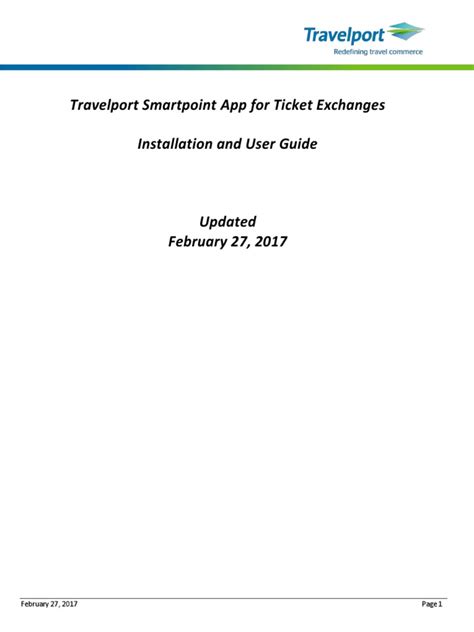 Travelport
Redefining travel commerce

Travelport Smartpoint App for Ticket Exchanges

Installation and User Guide

Updated
February 27, 2017

February 27, 2017

Page 1